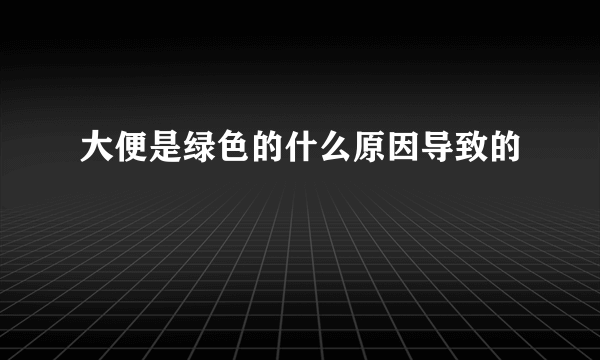 大便是绿色的什么原因导致的